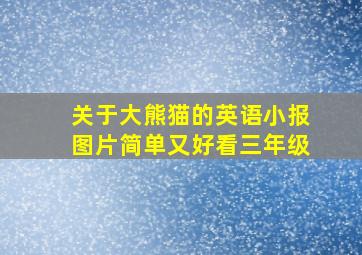 关于大熊猫的英语小报图片简单又好看三年级